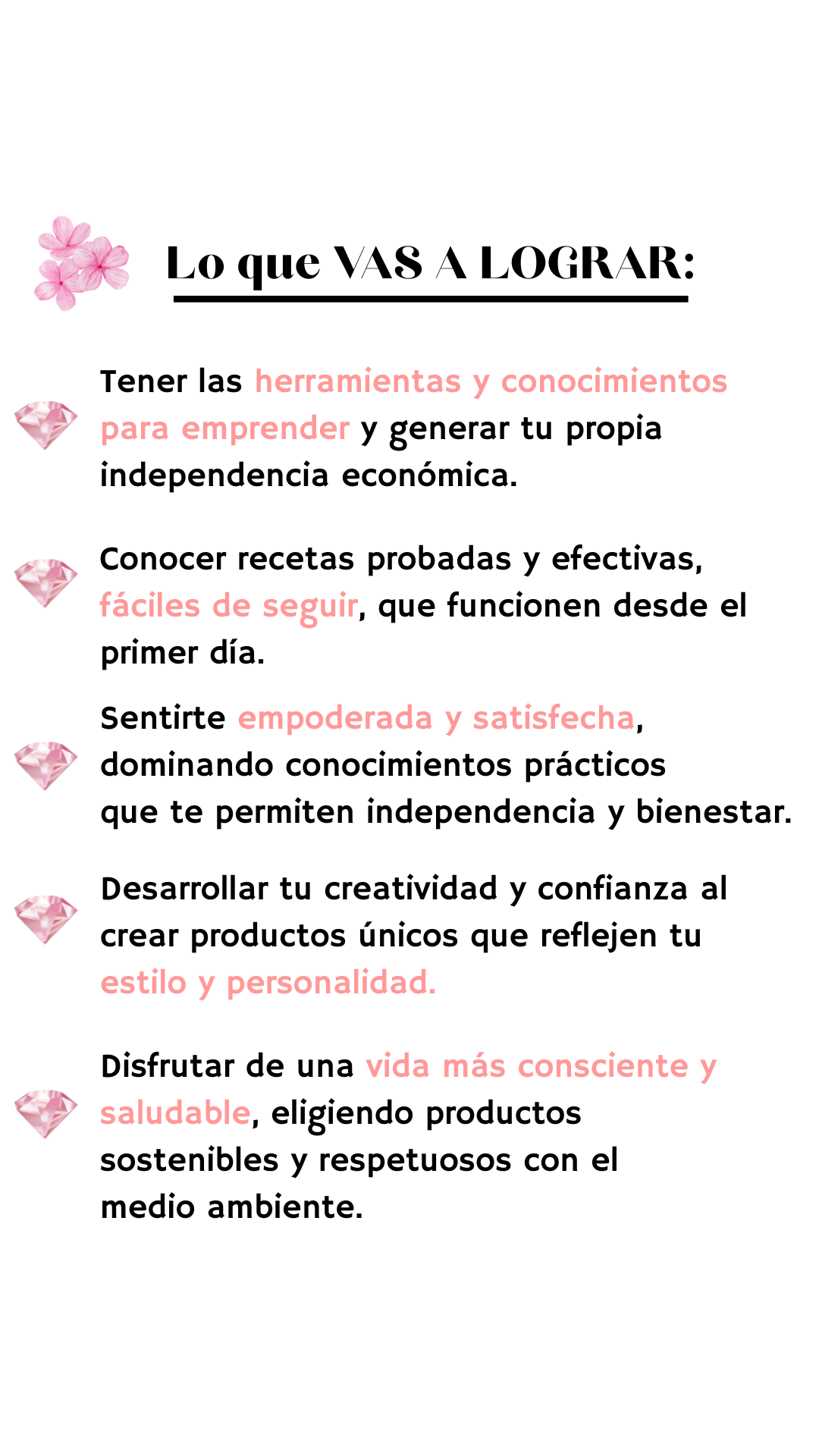 Lo que VAS A LOGRAR:

Tener las herramientas y conocimientos para emprender y generar tu propia independencia económica.

Conocer recetas probadas y efectivas, fáciles de seguir, que funcionen desde el primer día.

Sentirte empoderada y satisfecha, dominando conocimientos prácticos que te permiten independencia y bienestar.

Desarrollar tu creatividad y confianza al crear productos únicos que reflejen tu estilo y personalidad.

Disfrutar de una vida más consciente y saludable, eligiendo productos sostenibles y respetuosos con el medio ambiente.